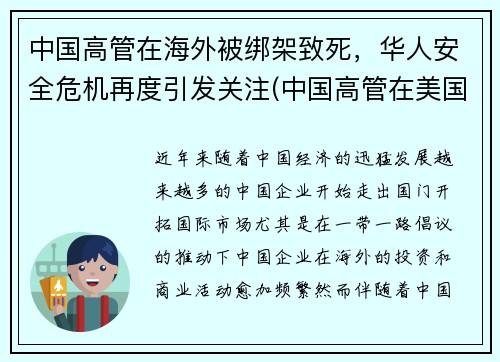 中国高管在海外被绑架致死，华人安全危机再度引发关注(中国高管在美国

近年来随着中国经济的迅猛发展越来越多的中国企业开始走出国门开拓国际市场尤其是在一带一路倡议的推动下中国企业在海外的投资和商业活动愈加频繁然而伴随着中国